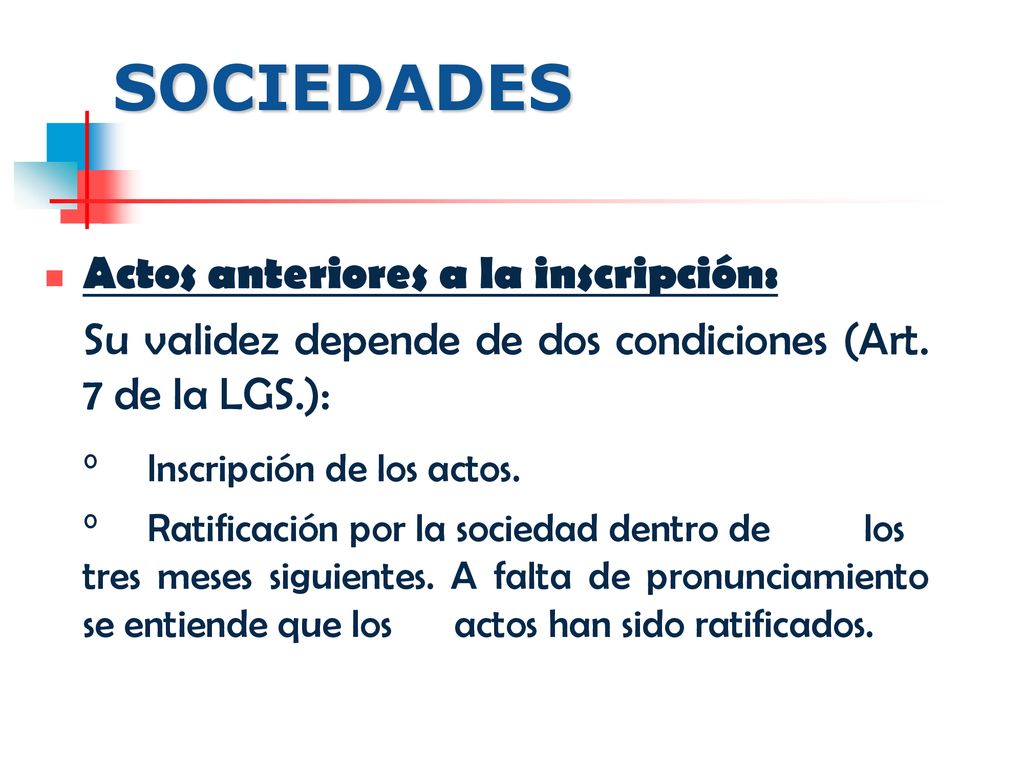 SOCIEDADES

Actos anteriores a la inscripción:

Su validez depende de dos condiciones (Art. 7 de la LGS.):

º Inscripción de los actos.

º Ratificación por la sociedad dentro de los tres meses siguientes. A falta de pronunciamiento se entiende que los actos han sido ratificados.